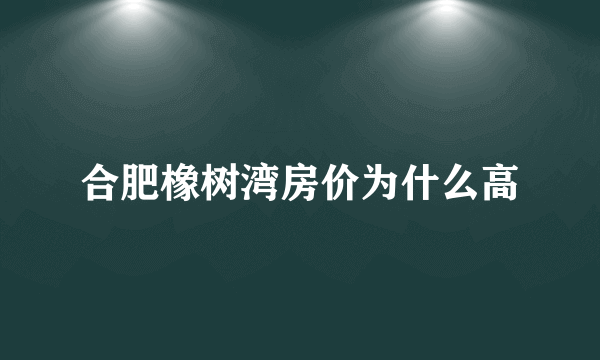 合肥橡树湾房价为什么高